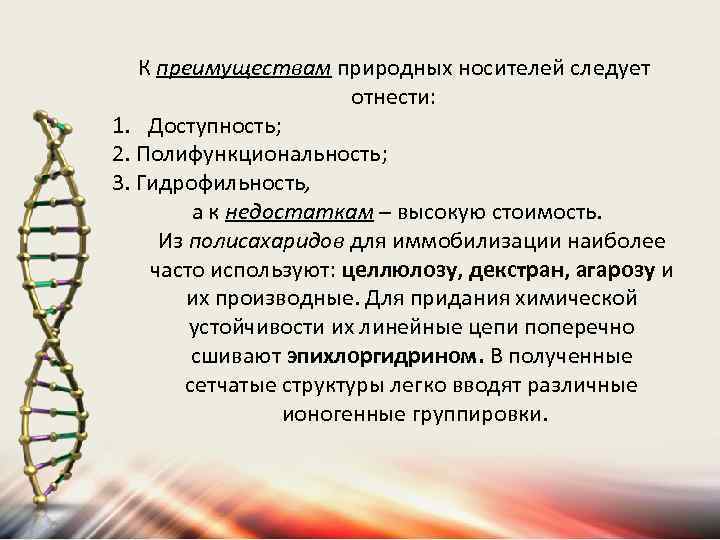 К преимуществам природных носителей следует отнести:

1. Доступность;
2. Полифункциональность;
3. Гидрофильность,

а к недостаткам – высокую стоимость.

Из полисахаридов для иммобилизации наиболее часто используют: целлюлозу, декстран, агарозу и их производные. Для придания химической устойчивости их линейные цепи поперечно сшивают эпихлоргидрином. В полученные сетчатые структуры легко вводят различные ионогенные группировки.